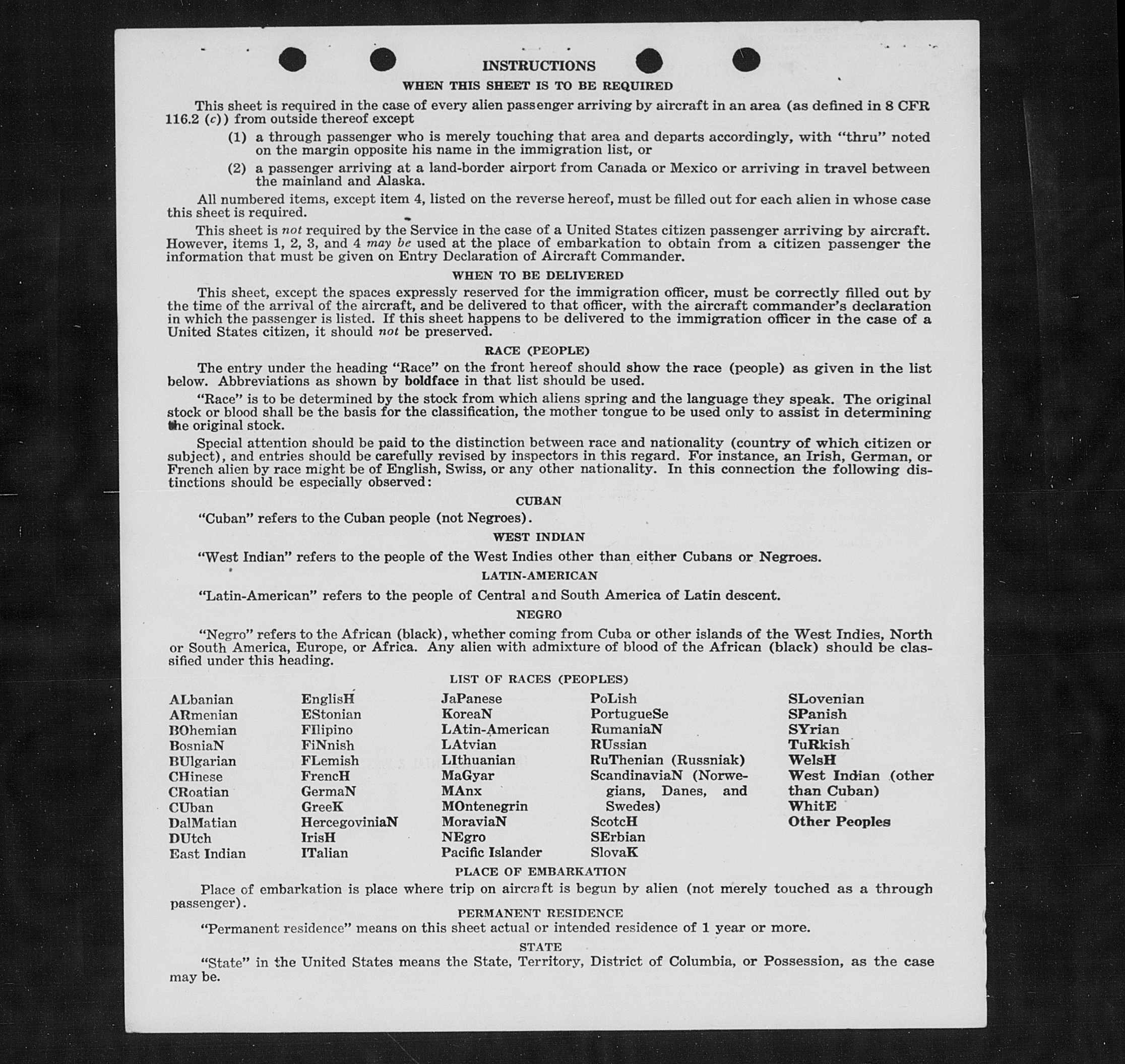 INSTRUCTIONS

WHEN THIS SHEET IS TO BE REQUIRED

This sheet is required in the case of every alien passenger arriving by aircraft in an area (as defined in 8 CFR 116.2 (c)) from outside thereof except

(1) a through passenger who is merely touching that area and departs accordingly, with "thru" noted on the margin opposite his name in the immigration list, or

(2) a passenger arriving at a land-border airport from Canada or Mexico or arriving in travel between the mainland and Alaska.

All numbered items, except item 4, listed on the reverse hereof, must be filled out for each alien in whose case this sheet is required.

This sheet is not required by the Service in the case of a United States citizen passenger arriving by aircraft. However, items 1, 2, 3, and 4 may be used at the place of embarkation to obtain from a citizen passenger the information that must be given on Entry Declaration of Aircraft Commander.

WHEN TO BE DELIVERED

This sheet, except the spaces expressly reserved for the immigration officer, must be correctly filled out by the time of the arrival of the aircraft, and be delivered to that officer, with the aircraft commander's declaration in which the passenger is listed. If this sheet happens to be delivered to the immigration officer in the case of a United States citizen, it should not be preserved.

RACE (PEOPLE)

The entry under the heading "Race" on the front hereof should show the race (people) as given in the list below. Abbreviations as shown by boldface in that list should be used.

"Race" is to be determined by the stock from which aliens spring and the language they speak. The original stock or blood shall be the basis for the classification, the mother tongue to be used only to assist in determining the original stock.

Special attention should be paid to the distinction between race and nationality (country of which citizen or subject), and entries should be carefully revised by inspectors in this regard. For instance, an Irish, German, or French alien by race might be of English, Swiss, or any other nationality. In this connection the following distinctions should be especially observed:

CUBAN

"Cuban" refers to the Cuban people (not Negroes).

WEST INDIAN

"West Indian" refers to the people of the West Indies other than either Cubans or Negroes.

LATIN-AMERICAN

"Latin-American" refers to the people of Central and South America of Latin descent.

NEGRO

"Negro" refers to the African (black), whether coming from Cuba or other islands of the West Indies, North or South America, Europe, or Africa. Any alien with admixture of blood of the African (black) should be classified under this heading.

LIST OF RACES (PEOPLES)

ALbanian
ARmenian
BOhemian
BosniaN
BUlgarian
CHinese
CRoatian
CUban
DalMatian
DUtch
East Indian

EnglisH
EStonian
FIlipino
FiNnish
FLemish
FrencH
GermaN
GreeK
HercegoviniaN
IrisH
ITalian

JaPanese
KoreaN
LAtin-American
LAtvian
LIthuanian
MaGyar
MAnx
MOntenegrin
MoraviaN
NEgro
Pacific Islander

PoLish
PortugueSe
RumaniaN
RUssian
RuThenian (Russniak)
ScandinaviaN (Norwegians, Danes, and Swedes)
ScotcH
SErbian
SlovaK

SLovenian
SPanish
SYrian
TuRkish
WelsH
West Indian (other than Cuban)
WhitE
Other Peoples

PLACE OF EMBARKATION

Place of embarkation is place where trip on aircraft is begun by alien (not merely touched as a through passenger).

PERMANENT RESIDENCE

"Permanent residence" means on this sheet actual or intended residence of 1 year or more.

STATE

"State" in the United States means the State, Territory, District of Columbia, or Possession, as the case may be.